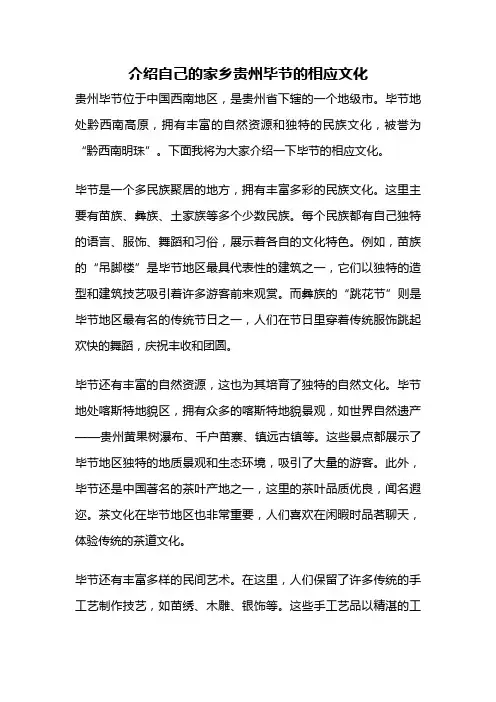 介绍自己的家乡贵州毕节的相应文化

贵州毕节位于中国西南地区，是贵州省下辖的一个地级市。毕节地处黔西南高原，拥有丰富的自然资源和独特的民族文化，被誉为“黔西南明珠”。下面我将为大家介绍一下毕节的相应文化。

毕节是一个多民族聚居的地方，拥有丰富多彩的民族文化。这里主要有苗族、彝族、土家族等多个少数民族。每个民族都有自己独特的语言、服饰、舞蹈和习俗，展示着各自的文化特色。例如，苗族的“吊脚楼”是毕节地区最具代表性的建筑之一，它们以独特的造型和建筑技艺吸引着许多游客前来观赏。而彝族的“跳花节”则是毕节地区最有名的传统节日之一，人们在节日里穿着传统服饰跳起欢快的舞蹈，庆祝丰收和团圆。

毕节还有丰富的自然资源，这也为其培育了独特的自然文化。毕节地处喀斯特地貌区，拥有众多的喀斯特地貌景观，如世界自然遗产——贵州黄果树瀑布、千户苗寨、镇远古镇等。这些景点都展示了毕节地区独特的地质景观和生态环境，吸引了大量的游客。此外，毕节还是中国著名的茶叶产地之一，这里的茶叶品质优良，闻名遐迩。茶文化在毕节地区也非常重要，人们喜欢在闲暇时品茗聊天，体验传统的茶道文化。

毕节还有丰富多样的民间艺术。在这里，人们保留了许多传统的手工艺制作技艺，如苗绣、木雕、银饰等。这些手工艺品以精湛的工